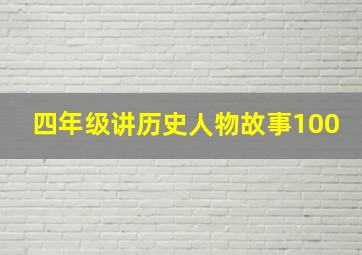 四年级讲历史人物故事100